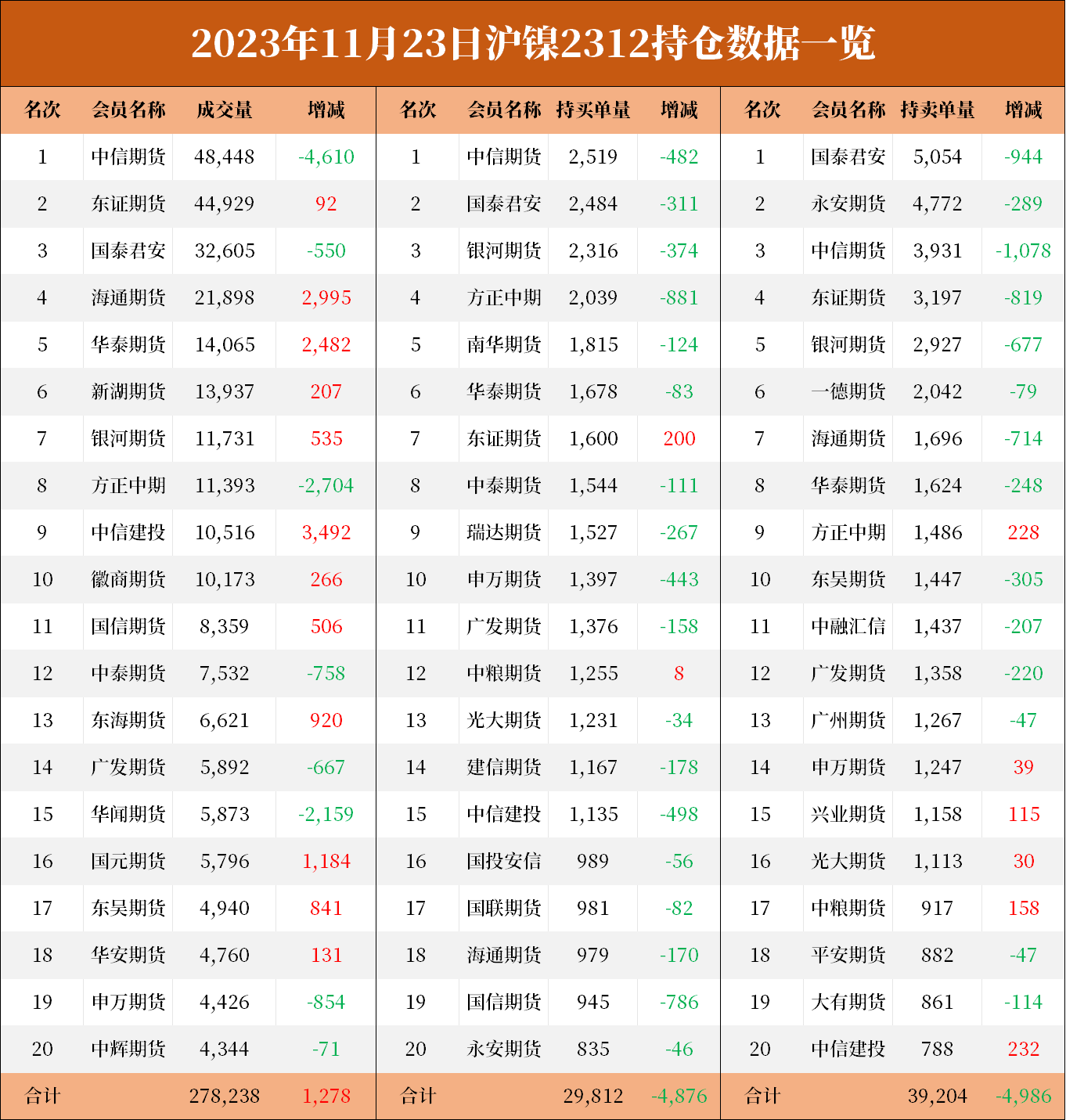 2023年11月23日沪镍2312持仓数据一览

| 名次 | 会员名称 | 成交量 | 增减 | 名次 | 会员名称 | 持买单量 | 增减 | 名次 | 会员名称 | 持卖单量 | 增减 |
|---|---|---|---|---|---|---|---|---|---|---|---|
| 1 | 中信期货 | 48,448 | -4,610 | 1 | 中信期货 | 2,519 | -482 | 1 | 国泰君安 | 5,054 | -944 |
| 2 | 东证期货 | 44,929 | 92 | 2 | 国泰君安 | 2,484 | -311 | 2 | 永安期货 | 4,772 | -289 |
| 3 | 国泰君安 | 32,605 | -550 | 3 | 银河期货 | 2,316 | -374 | 3 | 中信期货 | 3,931 | -1,078 |
| 4 | 海通期货 | 21,898 | 2,995 | 4 | 方正中期 | 2,039 | -881 | 4 | 东证期货 | 3,197 | -819 |
| 5 | 华泰期货 | 14,065 | 2,482 | 5 | 南华期货 | 1,815 | -124 | 5 | 银河期货 | 2,927 | -677 |
| 6 | 新湖期货 | 13,937 | 207 | 6 | 华泰期货 | 1,678 | -83 | 6 | 一德期货 | 2,042 | -79 |
| 7 | 银河期货 | 11,731 | 535 | 7 | 东证期货 | 1,600 | 200 | 7 | 海通期货 | 1,696 | -714 |
| 8 | 方正中期 | 11,393 | -2,704 | 8 | 中泰期货 | 1,544 | -111 | 8 | 华泰期货 | 1,624 | -248 |
| 9 | 中信建投 | 10,516 | 3,492 | 9 | 瑞达期货 | 1,527 | -267 | 9 | 方正中期 | 1,486 | 228 |
| 10 | 徽商期货 | 10,173 | 266 | 10 | 申万期货 | 1,397 | -443 | 10 | 东吴期货 | 1,447 | -305 |
| 11 | 国信期货 | 8,359 | 506 | 11 | 广发期货 | 1,376 | -158 | 11 | 中融汇信 | 1,437 | -207 |
| 12 | 中泰期货 | 7,532 | -758 | 12 | 中粮期货 | 1,255 | 8 | 12 | 广发期货 | 1,358 | -220 |
| 13 | 东海期货 | 6,621 | 920 | 13 | 光大期货 | 1,231 | -34 | 13 | 广州期货 | 1,267 | -47 |
| 14 | 广发期货 | 5,892 | -667 | 14 | 建信期货 | 1,167 | -178 | 14 | 申万期货 | 1,247 | 39 |
| 15 | 华闻期货 | 5,873 | -2,159 | 15 | 中信建投 | 1,135 | -498 | 15 | 兴业期货 | 1,158 | 115 |
| 16 | 国元期货 | 5,796 | 1,184 | 16 | 国投安信 | 989 | -56 | 16 | 光大期货 | 1,113 | 30 |
| 17 | 东吴期货 | 4,940 | 841 | 17 | 国联期货 | 981 | -82 | 17 | 中粮期货 | 917 | 158 |
| 18 | 华安期货 | 4,760 | 131 | 18 | 海通期货 | 979 | -170 | 18 | 平安期货 | 882 | -47 |
| 19 | 申万期货 | 4,426 | -854 | 19 | 国信期货 | 945 | -786 | 19 | 大有期货 | 861 | -114 |
| 20 | 中辉期货 | 4,344 | -71 | 20 | 永安期货 | 835 | -46 | 20 | 中信建投 | 788 | 232 |
| 合计 | | 278,238 | 1,278 | 合计 | | 29,812 | -4,876 | 合计 | | 39,204 | -4,986 |